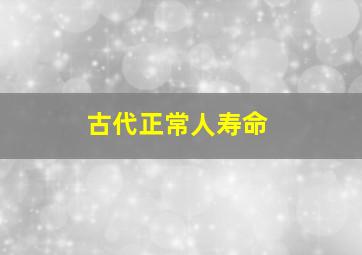 古代正常人寿命